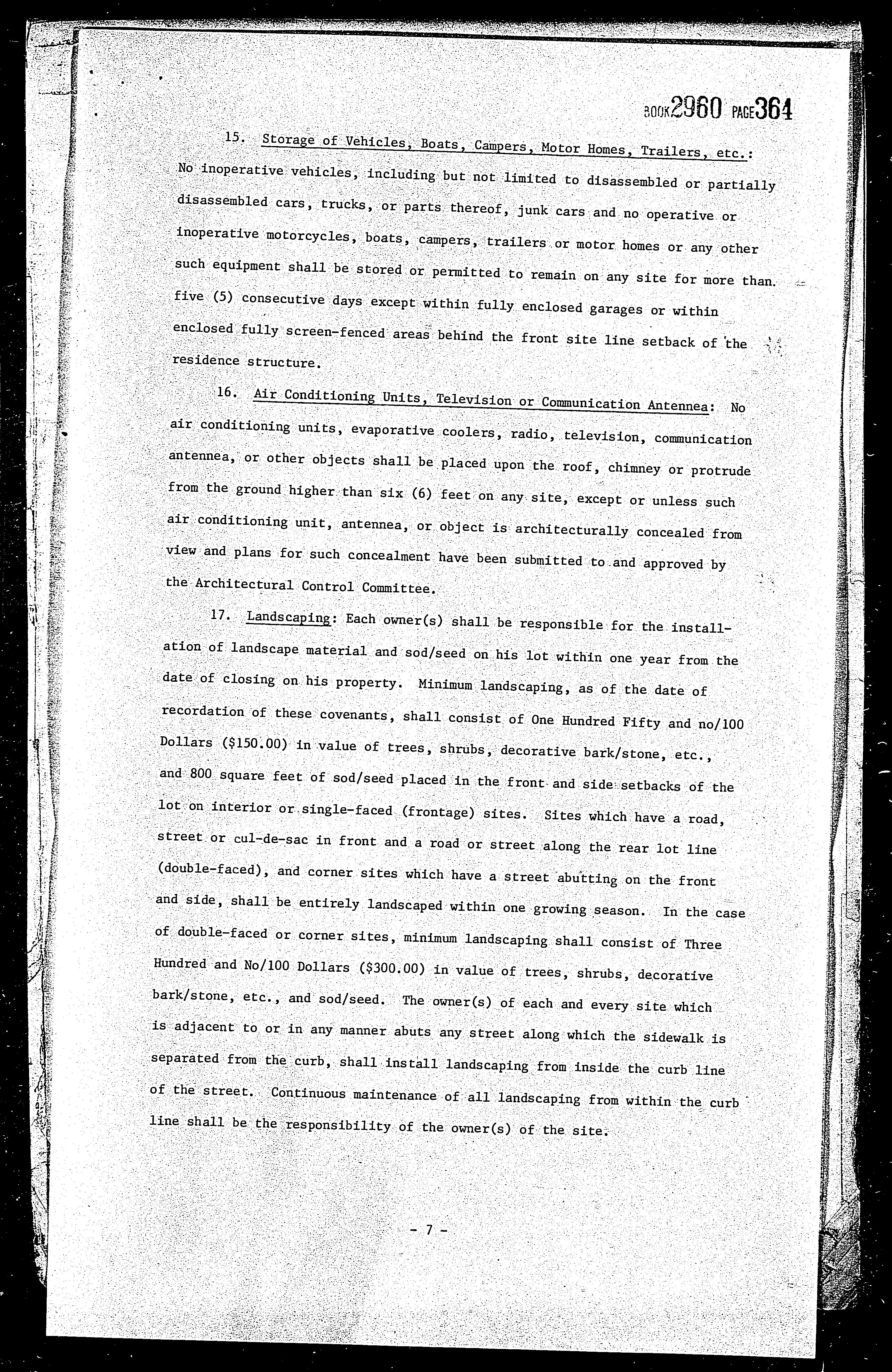 BOOK2960 PAGE364

15. Storage of Vehicles, Boats, Campers, Motor Homes, Trailers, etc.: No inoperative vehicles, including but not limited to disassembled or partially disassembled cars, trucks, or parts thereof, junk cars and no operative or inoperative motorcycles, boats, campers, trailers or motor homes or any other such equipment shall be stored or permitted to remain on any site for more than five (5) consecutive days except within fully enclosed garages or within enclosed fully screen-fenced areas behind the front site line setback of the residence structure.

16. Air Conditioning Units, Television or Communication Antennea: No air conditioning units, evaporative coolers, radio, television, communication antennea, or other objects shall be placed upon the roof, chimney or protrude from the ground higher than six (6) feet on any site, except or unless such air conditioning unit, antennea, or object is architecturally concealed from view and plans for such concealment have been submitted to and approved by the Architectural Control Committee.

17. Landscaping: Each owner(s) shall be responsible for the installation of landscape material and sod/seed on his lot within one year from the date of closing on his property. Minimum landscaping, as of the date of recordation of these covenants, shall consist of One Hundred Fifty and no/100 Dollars ($150.00) in value of trees, shrubs, decorative bark/stone, etc., and 800 square feet of sod/seed placed in the front and side setbacks of the lot on interior or single-faced (frontage) sites. Sites which have a road, street or cul-de-sac in front and a road or street along the rear lot line (double-faced), and corner sites which have a street abutting on the front and side, shall be entirely landscaped within one growing season. In the case of double-faced or corner sites, minimum landscaping shall consist of Three Hundred and No/100 Dollars ($300.00) in value of trees, shrubs, decorative bark/stone, etc., and sod/seed. The owner(s) of each and every site which is adjacent to or in any manner abuts any street along which the sidewalk is separated from the curb, shall install landscaping from inside the curb line of the street. Continuous maintenance of all landscaping from within the curb line shall be the responsibility of the owner(s) of the site.

- 7 -